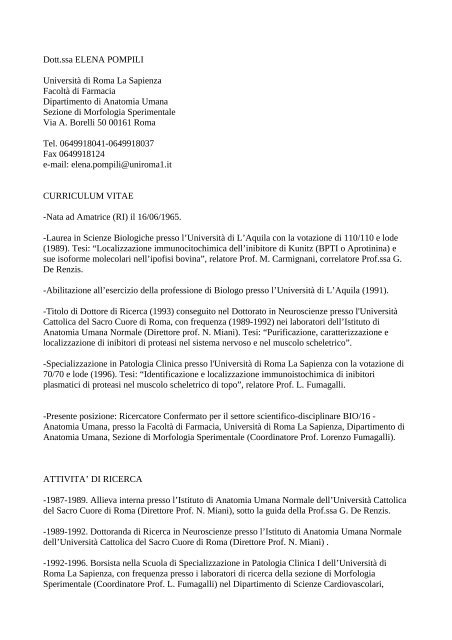 Dott.ssa ELENA POMPILI

Università di Roma La Sapienza
Facoltà di Farmacia
Dipartimento di Anatomia Umana
Sezione di Morfologia Sperimentale
Via A. Borelli 50 00161 Roma

Tel. 0649918041-0649918037
Fax 0649918124
e-mail: elena.pompili@uniroma1.it

CURRICULUM VITAE

-Nata ad Amatrice (RI) il 16/06/1965.

-Laurea in Scienze Biologiche presso l'Università di L'Aquila con la votazione di 110/110 e lode (1989). Tesi: "Localizzazione immunocitochimica dell'inibitore di Kunitz (BPTI o Aprotinina) e sue isoforme molecolari nell'ipofisi bovina", relatore Prof. M. Carmignani, correlatore Prof.ssa G. De Renzis.

-Abilitazione all'esercizio della professione di Biologo presso l'Università di L'Aquila (1991).

-Titolo di Dottore di Ricerca (1993) conseguito nel Dottorato in Neuroscienze presso l'Università Cattolica del Sacro Cuore di Roma, con frequenza (1989-1992) nei laboratori dell'Istituto di Anatomia Umana Normale (Direttore prof. N. Miani). Tesi: "Purificazione, caratterizzazione e localizzazione di inibitori di proteasi nel sistema nervoso e nel muscolo scheletrico".

-Specializzazione in Patologia Clinica presso l'Università di Roma La Sapienza con la votazione di 70/70 e lode (1996). Tesi: "Identificazione e localizzazione immunoistochimica di inibitori plasmatici di proteasi nel muscolo scheletrico di topo", relatore Prof. L. Fumagalli.

-Presente posizione: Ricercatore Confermato per il settore scientifico-disciplinare BIO/16 - Anatomia Umana, presso la Facoltà di Farmacia, Università di Roma La Sapienza, Dipartimento di Anatomia Umana, Sezione di Morfologia Sperimentale (Coordinatore Prof. Lorenzo Fumagalli).

ATTIVITA' DI RICERCA

-1987-1989. Allieva interna presso l'Istituto di Anatomia Umana Normale dell'Università Cattolica del Sacro Cuore di Roma (Direttore Prof. N. Miani), sotto la guida della Prof.ssa G. De Renzis.

-1989-1992. Dottoranda di Ricerca in Neuroscienze presso l'Istituto di Anatomia Umana Normale dell'Università Cattolica del Sacro Cuore di Roma (Direttore Prof. N. Miani) .

-1992-1996. Borsista nella Scuola di Specializzazione in Patologia Clinica I dell'Università di Roma La Sapienza, con frequenza presso i laboratori di ricerca della sezione di Morfologia Sperimentale (Coordinatore Prof. L. Fumagalli) nel Dipartimento di Scienze Cardiovascolari,